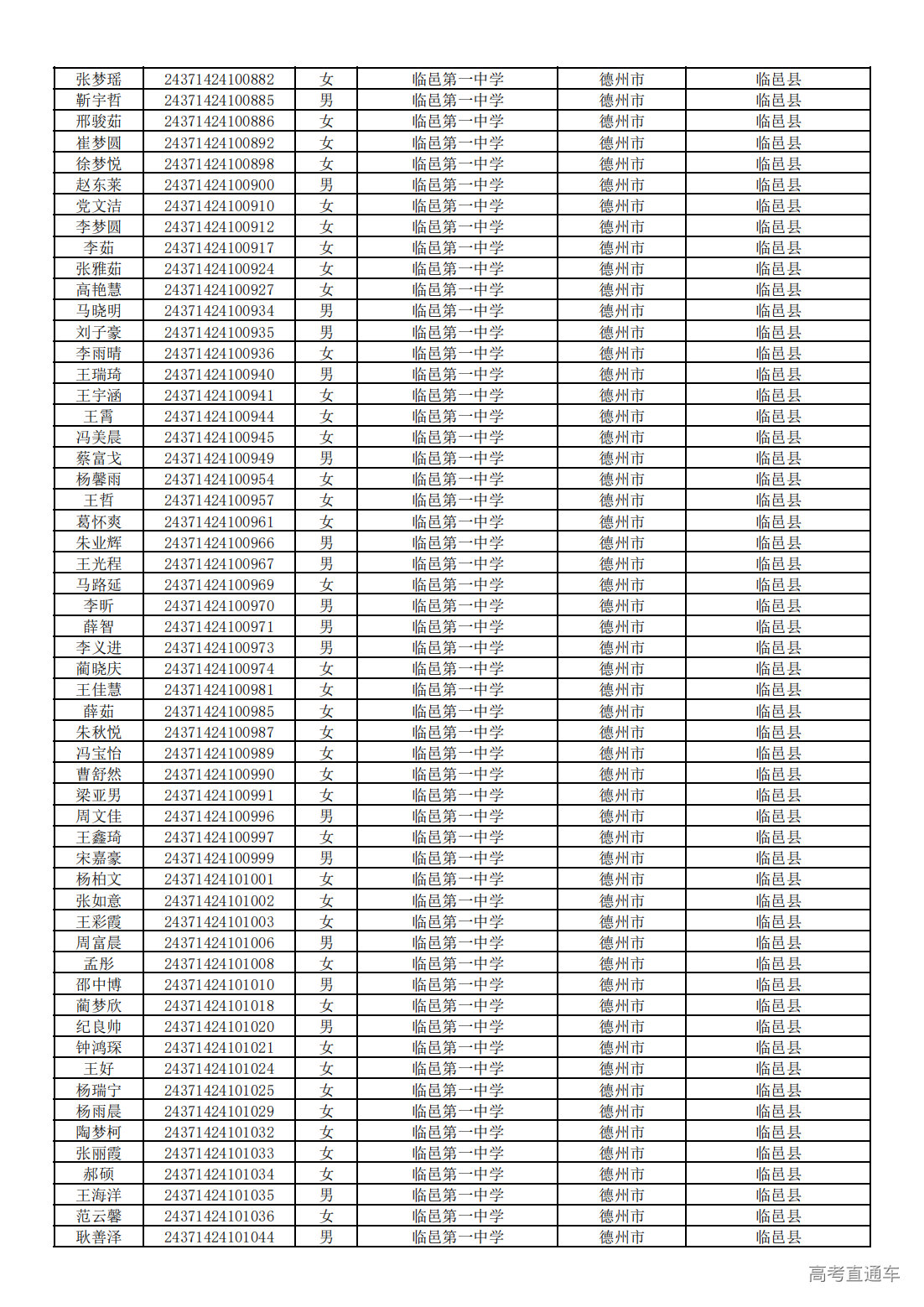 | 张梦瑶 | 24371424100882 | 女 | 临邑第一中学 | 德州市 | 临邑县 |
|---|---|---|---|---|---|
| 靳宇哲 | 24371424100885 | 男 | 临邑第一中学 | 德州市 | 临邑县 |
| 邢骏茹 | 24371424100886 | 女 | 临邑第一中学 | 德州市 | 临邑县 |
| 崔梦圆 | 24371424100892 | 女 | 临邑第一中学 | 德州市 | 临邑县 |
| 徐梦悦 | 24371424100898 | 女 | 临邑第一中学 | 德州市 | 临邑县 |
| 赵东莱 | 24371424100900 | 男 | 临邑第一中学 | 德州市 | 临邑县 |
| 党文洁 | 24371424100910 | 女 | 临邑第一中学 | 德州市 | 临邑县 |
| 李梦圆 | 24371424100912 | 女 | 临邑第一中学 | 德州市 | 临邑县 |
| 李茹 | 24371424100917 | 女 | 临邑第一中学 | 德州市 | 临邑县 |
| 张雅茹 | 24371424100924 | 女 | 临邑第一中学 | 德州市 | 临邑县 |
| 高艳慧 | 24371424100927 | 女 | 临邑第一中学 | 德州市 | 临邑县 |
| 马晓明 | 24371424100934 | 男 | 临邑第一中学 | 德州市 | 临邑县 |
| 刘子豪 | 24371424100935 | 男 | 临邑第一中学 | 德州市 | 临邑县 |
| 李雨晴 | 24371424100936 | 女 | 临邑第一中学 | 德州市 | 临邑县 |
| 王瑞琦 | 24371424100940 | 男 | 临邑第一中学 | 德州市 | 临邑县 |
| 王宇涵 | 24371424100941 | 女 | 临邑第一中学 | 德州市 | 临邑县 |
| 王霄 | 24371424100944 | 女 | 临邑第一中学 | 德州市 | 临邑县 |
| 冯美晨 | 24371424100945 | 女 | 临邑第一中学 | 德州市 | 临邑县 |
| 蔡富戈 | 24371424100949 | 男 | 临邑第一中学 | 德州市 | 临邑县 |
| 杨馨雨 | 24371424100954 | 女 | 临邑第一中学 | 德州市 | 临邑县 |
| 王哲 | 24371424100957 | 女 | 临邑第一中学 | 德州市 | 临邑县 |
| 葛怀爽 | 24371424100961 | 女 | 临邑第一中学 | 德州市 | 临邑县 |
| 朱业辉 | 24371424100966 | 男 | 临邑第一中学 | 德州市 | 临邑县 |
| 王光程 | 24371424100967 | 男 | 临邑第一中学 | 德州市 | 临邑县 |
| 马路延 | 24371424100969 | 女 | 临邑第一中学 | 德州市 | 临邑县 |
| 李昕 | 24371424100970 | 男 | 临邑第一中学 | 德州市 | 临邑县 |
| 薛智 | 24371424100971 | 男 | 临邑第一中学 | 德州市 | 临邑县 |
| 李义进 | 24371424100973 | 男 | 临邑第一中学 | 德州市 | 临邑县 |
| 蔺晓庆 | 24371424100974 | 女 | 临邑第一中学 | 德州市 | 临邑县 |
| 王佳慧 | 24371424100981 | 女 | 临邑第一中学 | 德州市 | 临邑县 |
| 薛茹 | 24371424100985 | 女 | 临邑第一中学 | 德州市 | 临邑县 |
| 朱秋悦 | 24371424100987 | 女 | 临邑第一中学 | 德州市 | 临邑县 |
| 冯宝怡 | 24371424100989 | 女 | 临邑第一中学 | 德州市 | 临邑县 |
| 曹舒然 | 24371424100990 | 女 | 临邑第一中学 | 德州市 | 临邑县 |
| 梁亚男 | 24371424100991 | 女 | 临邑第一中学 | 德州市 | 临邑县 |
| 周文佳 | 24371424100996 | 男 | 临邑第一中学 | 德州市 | 临邑县 |
| 王鑫琦 | 24371424100997 | 女 | 临邑第一中学 | 德州市 | 临邑县 |
| 宋嘉豪 | 24371424100999 | 男 | 临邑第一中学 | 德州市 | 临邑县 |
| 杨柏文 | 24371424101001 | 女 | 临邑第一中学 | 德州市 | 临邑县 |
| 张如意 | 24371424101002 | 女 | 临邑第一中学 | 德州市 | 临邑县 |
| 王彩霞 | 24371424101003 | 女 | 临邑第一中学 | 德州市 | 临邑县 |
| 周富晨 | 24371424101006 | 男 | 临邑第一中学 | 德州市 | 临邑县 |
| 孟彤 | 24371424101008 | 女 | 临邑第一中学 | 德州市 | 临邑县 |
| 邵中博 | 24371424101010 | 男 | 临邑第一中学 | 德州市 | 临邑县 |
| 蔺梦欣 | 24371424101018 | 女 | 临邑第一中学 | 德州市 | 临邑县 |
| 纪良帅 | 24371424101020 | 男 | 临邑第一中学 | 德州市 | 临邑县 |
| 钟鸿琛 | 24371424101021 | 女 | 临邑第一中学 | 德州市 | 临邑县 |
| 王好 | 24371424101024 | 女 | 临邑第一中学 | 德州市 | 临邑县 |
| 杨瑞宁 | 24371424101025 | 女 | 临邑第一中学 | 德州市 | 临邑县 |
| 杨雨晨 | 24371424101029 | 女 | 临邑第一中学 | 德州市 | 临邑县 |
| 陶梦柯 | 24371424101032 | 女 | 临邑第一中学 | 德州市 | 临邑县 |
| 张丽霞 | 24371424101033 | 女 | 临邑第一中学 | 德州市 | 临邑县 |
| 郝硕 | 24371424101034 | 女 | 临邑第一中学 | 德州市 | 临邑县 |
| 王海洋 | 24371424101035 | 男 | 临邑第一中学 | 德州市 | 临邑县 |
| 范云馨 | 24371424101036 | 女 | 临邑第一中学 | 德州市 | 临邑县 |
| 耿善泽 | 24371424101044 | 男 | 临邑第一中学 | 德州市 | 临邑县 |

高考直通车